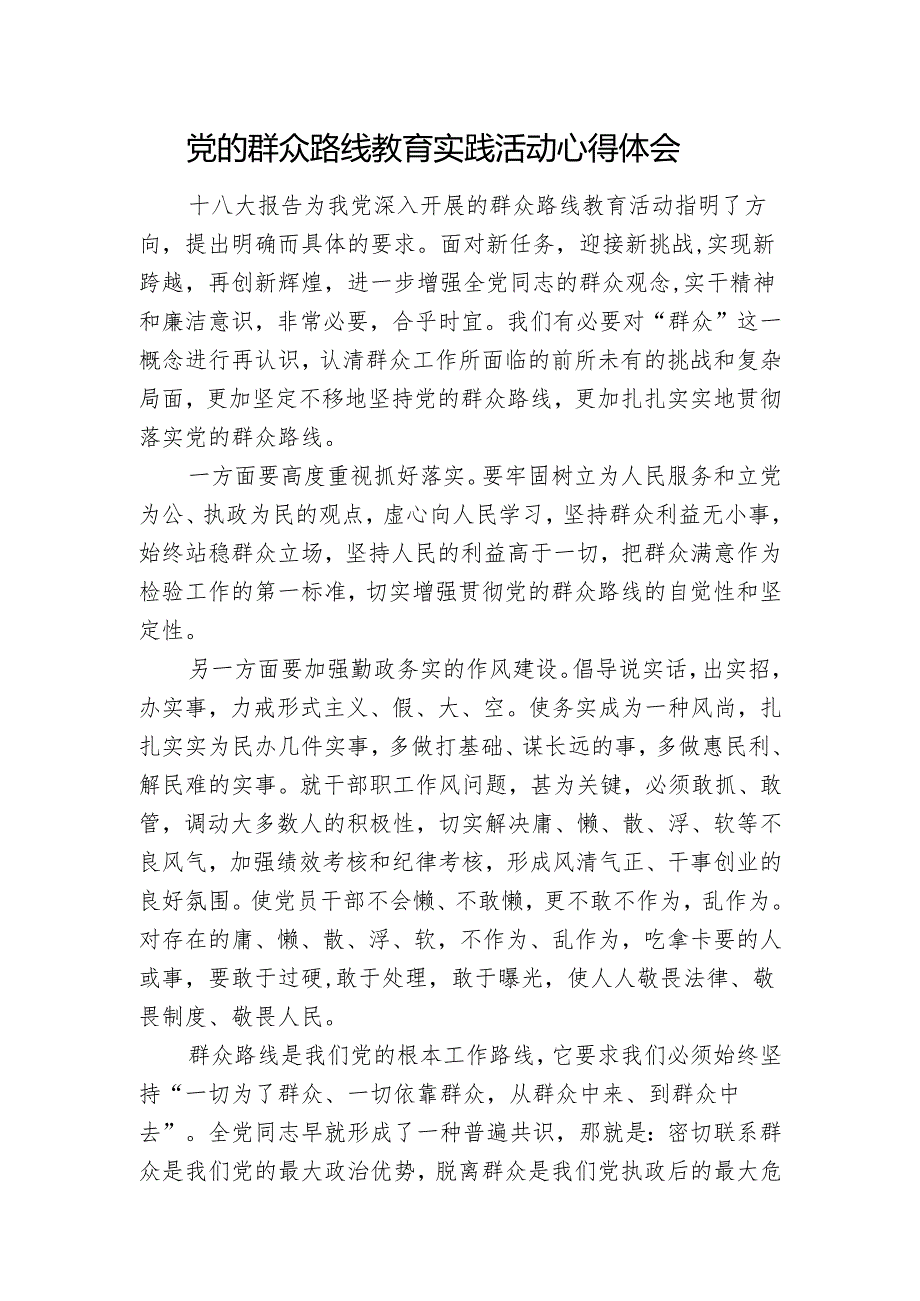 党的群众路线教育实践活动心得体会

十八大报告为我党深入开展的群众路线教育活动指明了方向，提出明确而具体的要求。面对新任务，迎接新挑战，实现新跨越，再创新辉煌，进一步增强全党同志的群众观念，实干精神和廉洁意识，非常必要，合乎时宜。我们有必要对“群众”这一概念进行再认识，认清群众工作所面临的前所未有的挑战和复杂局面，更加坚定不移地坚持党的群众路线，更加扎扎实实地贯彻落实党的群众路线。

一方面要高度重视抓好落实。要牢固树立为人民服务和立党为公、执政为民的观点，虚心向人民学习，坚持群众利益无小事，始终站稳群众立场，坚持人民的利益高于一切，把群众满意作为检验工作的第一标准，切实增强贯彻党的群众路线的自觉性和坚定性。

另一方面要加强勤政务实的作风建设。倡导说实话，出实招，办实事，力戒形式主义、假、大、空。使务实成为一种风尚，扎扎实实为民办几件实事，多做打基础、谋长远的事，多做惠民利、解民难的实事。就干部职工作风问题，甚为关键，必须敢抓、敢管，调动大多数人的积极性，切实解决庸、懒、散、浮、软等不良风气，加强绩效考核和纪律考核，形成风清气正、干事创业的良好氛围。使党员干部不会懒、不敢懒，更不敢不作为，乱作为。对存在的庸、懒、散、浮、软，不作为、乱作为，吃拿卡要的人或事，要敢于过硬，敢于处理，敢于曝光，使人人敬畏法律、敬畏制度、敬畏人民。

群众路线是我们党的根本工作路线，它要求我们必须始终坚持“一切为了群众、一切依靠群众，从群众中来、到群众中去”。全党同志早就形成了一种普遍共识，那就是：密切联系群众是我们党的最大政治优势，脱离群众是我们党执政后的最大危